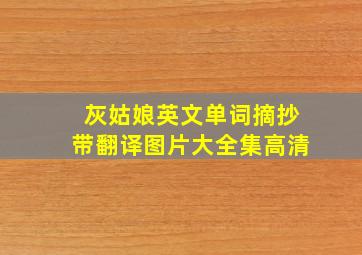 灰姑娘英文单词摘抄
带翻译图片大全集高清